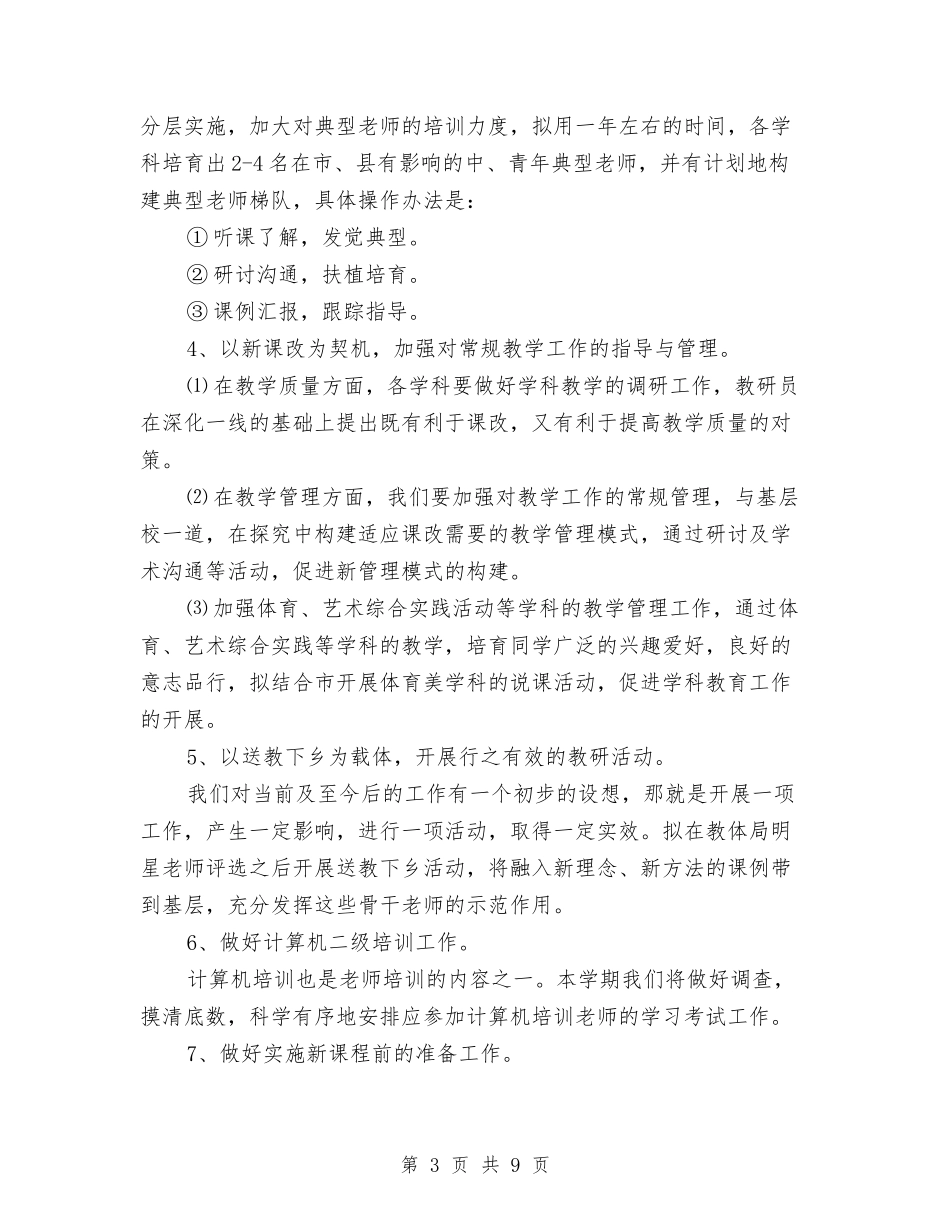 分层实施，加大对典型老师的培训力度，拟用一年左右的时间，各学科培育出2-4名在市、县有影响的中、青年典型老师，并有计划地构建典型老师梯队，具体操作办法是：

①听课了解，发觉典型。

②研讨沟通，扶植培育。

③课例汇报，跟踪指导。

4、以新课改为契机，加强对常规教学工作的指导与管理。

⑴在教学质量方面，各学科要做好学科教学的调研工作，教研员在深化一线的基础上提出既有利于课改，又有利于提高教学质量的对策。

⑵在教学管理方面，我们要加强对教学工作的常规管理，与基层校一道，在探究中构建适应课改需要的教学管理模式，通过研讨及学术沟通等活动，促进新管理模式的构建。

⑶加强体育、艺术综合实践活动等学科的教学管理工作，通过体育、艺术综合实践等学科的教学，培育同学广泛的兴趣爱好，良好的意志品行，拟结合市开展体育美学科的说课活动，促进学科教育工作的开展。

5、以送教下乡为载体，开展行之有效的教研活动。

我们对当前及至今后的工作有一个初步的设想，那就是开展一项工作，产生一定影响，进行一项活动，取得一定实效。拟在教体局明星老师评选之后开展送教下乡活动，将融入新理念、新方法的课例带到基层，充分发挥这些骨干老师的示范作用。

6、做好计算机二级培训工作。

计算机培训也是老师培训的内容之一。本学期我们将做好调查，摸清底数，科学有序地安排应参加计算机培训老师的学习考试工作。

7、做好实施新课程前的准备工作。

第 3 页 共 9 页